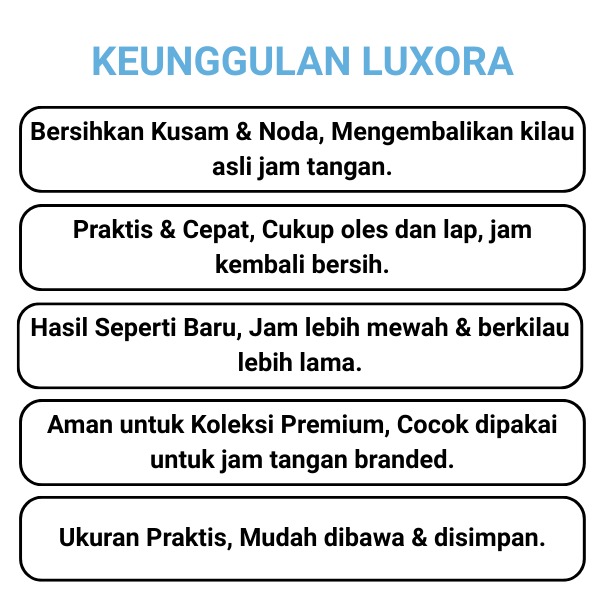 KEUNGGULAN LUXORA

Bersihkan Kusam & Noda, Mengembalikan kilau asli jam tangan.

Praktis & Cepat, Cukup oles dan lap, jam kembali bersih.

Hasil Seperti Baru, Jam lebih mewah & berkilau lebih lama.

Aman untuk Koleksi Premium, Cocok dipakai untuk jam tangan branded.

Ukuran Praktis, Mudah dibawa & disimpan.